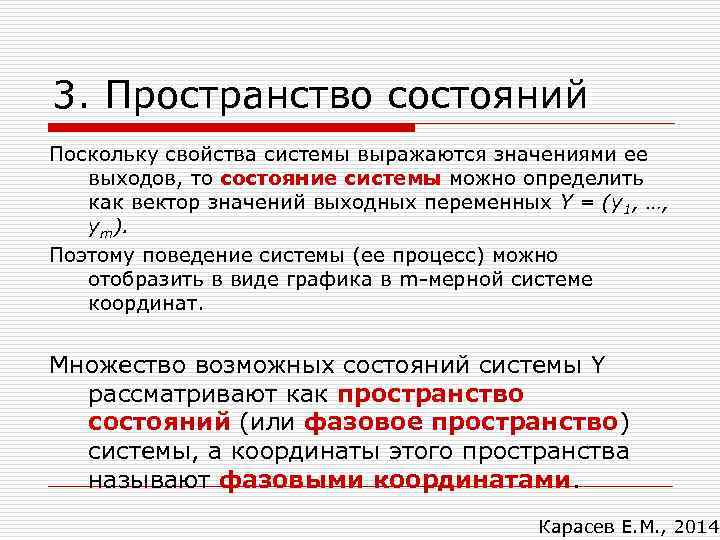 3. Пространство состояний

Поскольку свойства системы выражаются значениями ее выходов, то состояние системы можно определить как вектор значений выходных переменных $Y = (y_1, \ldots, y_m)$.

Поэтому поведение системы (ее процесс) можно отобразить в виде графика в m-мерной системе координат.

Множество возможных состояний системы Y рассматривают как пространство состояний (или фазовое пространство) системы, а координаты этого пространства называют фазовыми координатами.

Карасев Е.М., 2014